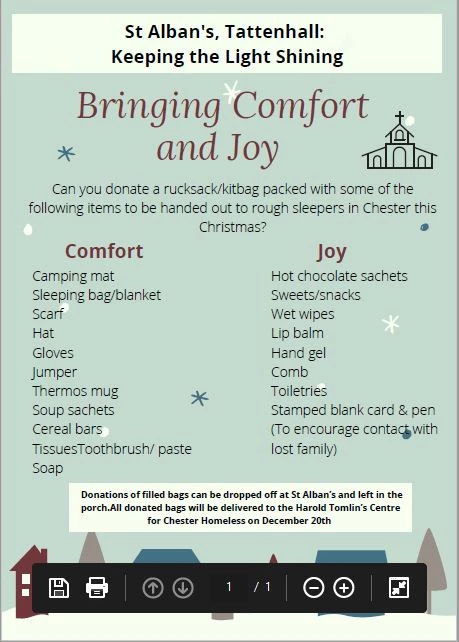 St Alban's, Tattenhall:
Keeping the Light Shining

Bringing Comfort and Joy

Can you donate a rucksack/kitbag packed with some of the following items to be handed out to rough sleepers in Chester this Christmas?

Comfort
Camping mat
Sleeping bag/blanket
Scarf
Hat
Gloves
Jumper
Thermos mug
Soup sachets
Cereal bars
TissuesToothbrush/ paste
Soap

Joy
Hot chocolate sachets
Sweets/snacks
Wet wipes
Lip balm
Hand gel
Comb
Toiletries
Stamped blank card & pen
(To encourage contact with lost family)

Donations of filled bags can be dropped off at St Alban's and left in the porch.All donated bags will be delivered to the Harold Tomlin's Centre for Chester Homeless on December 20th

1 / 1